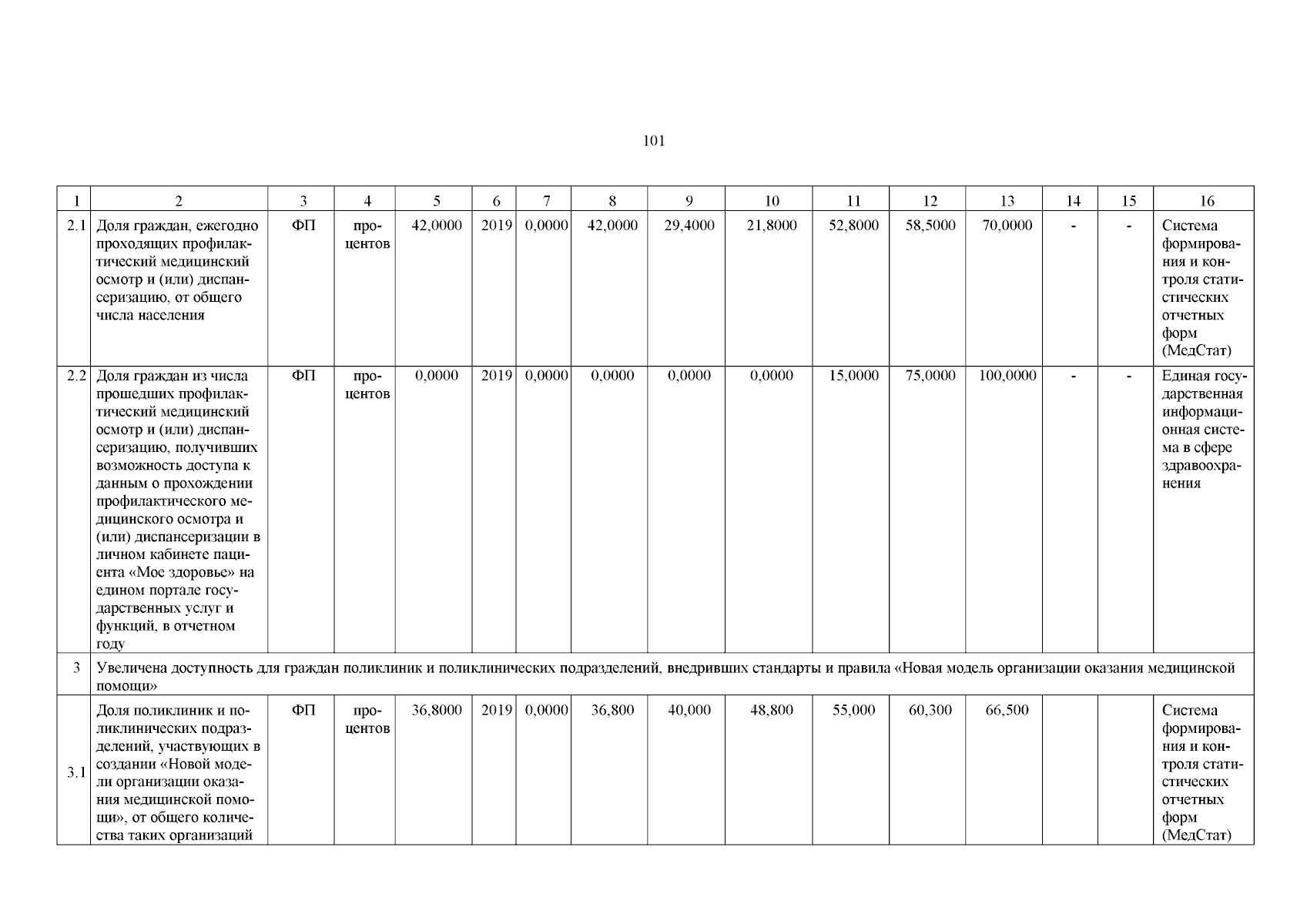 101

| 1 | 2 | 3 | 4 | 5 | 6 | 7 | 8 | 9 | 10 | 11 | 12 | 13 | 14 | 15 | 16 |
|---|---|---|---|---|---|---|---|---|---|---|---|---|---|---|---|
| 2.1 | Доля граждан, ежегодно проходящих профилактический медицинский осмотр и (или) диспансеризацию, от общего числа населения | ФП | процентов | 42,0000 | 2019 | 0,0000 | 42,0000 | 29,4000 | 21,8000 | 52,8000 | 58,5000 | 70,0000 | - | - | Система формирования и контроля статистических отчетных форм (МедСтат) |
| 2.2 | Доля граждан из числа прошедших профилактический медицинский осмотр и (или) диспансеризацию, получивших возможность доступа к данным о прохождении профилактического медицинского осмотра и (или) диспансеризации в личном кабинете пациента «Мое здоровье» на едином портале государственных услуг и функций, в отчетном году | ФП | процентов | 0,0000 | 2019 | 0,0000 | 0,0000 | 0,0000 | 0,0000 | 15,0000 | 75,0000 | 100,0000 | - | - | Единая государственная информационная система в сфере здравоохранения |
| 3 | Увеличена доступность для граждан поликлиник и поликлинических подразделений, внедривших стандарты и правила «Новая модель организации оказания медицинской помощи» | | | | | | | | | | | | | | |
| 3.1 | Доля поликлиник и поликлинических подразделений, участвующих в создании «Новой модели организации оказания медицинской помощи», от общего количества таких организаций | ФП | процентов | 36,8000 | 2019 | 0,0000 | 36,800 | 40,000 | 48,800 | 55,000 | 60,300 | 66,500 | | | Система формирования и контроля статистических отчетных форм (МедСтат) |